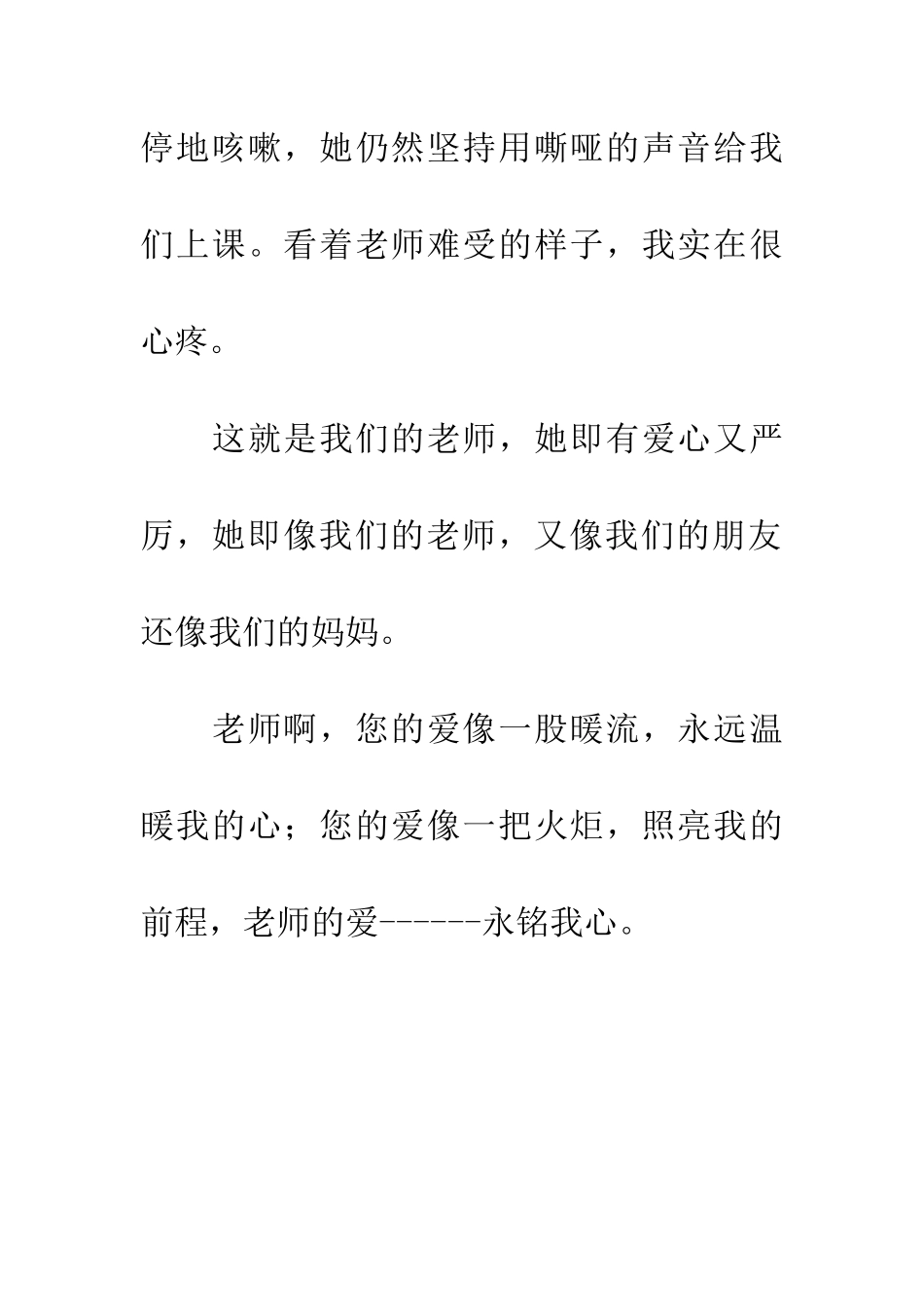 停地咳嗽，她仍然坚持用嘶哑的声音给我们上课。看着老师难受的样子，我实在很心疼。

这就是我们的老师，她即有爱心又严厉，她即像我们的老师，又像我们的朋友还像我们的妈妈。

老师啊，您的爱像一股暖流，永远温暖我的心；您的爱像一把火炬，照亮我的前程，老师的爱------永铭我心。